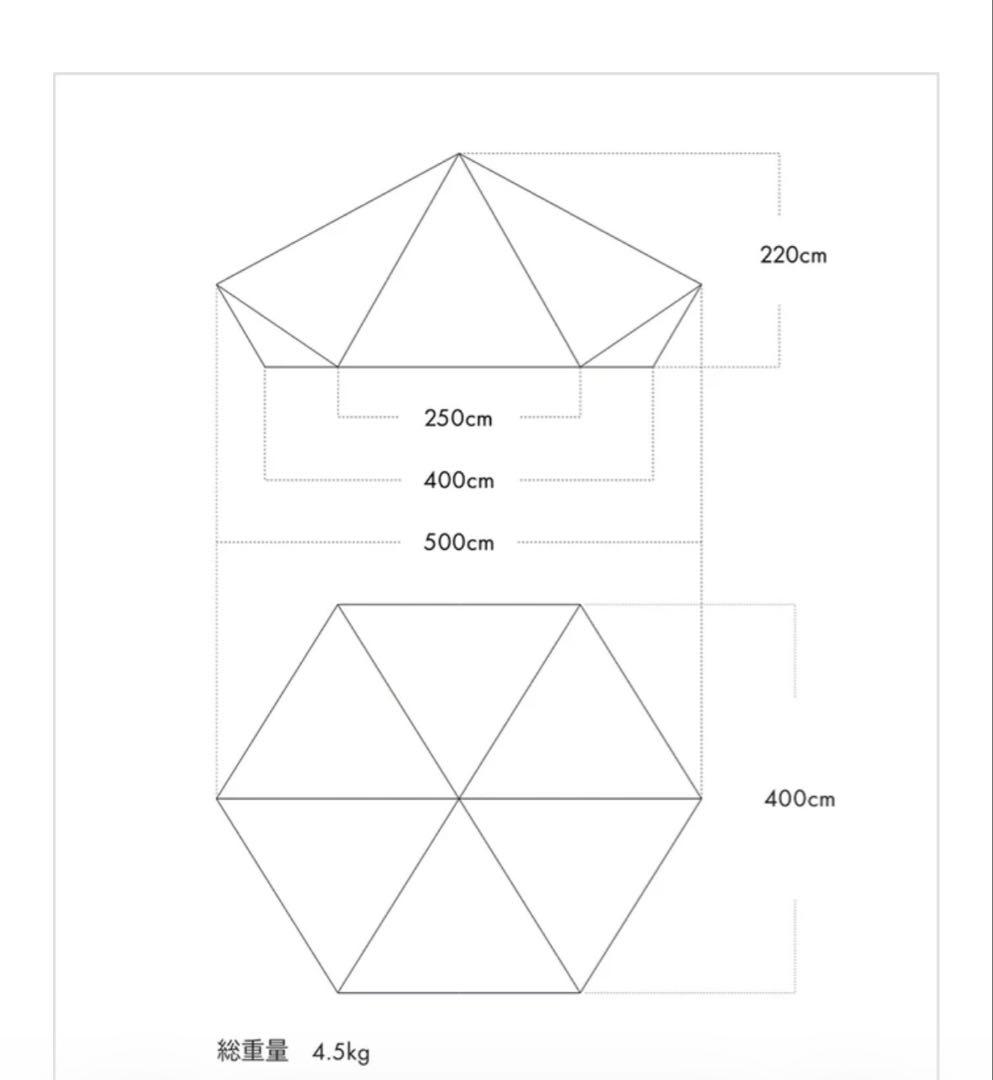 220cm

250cm

400cm

500cm

400cm

総重量　4.5kg